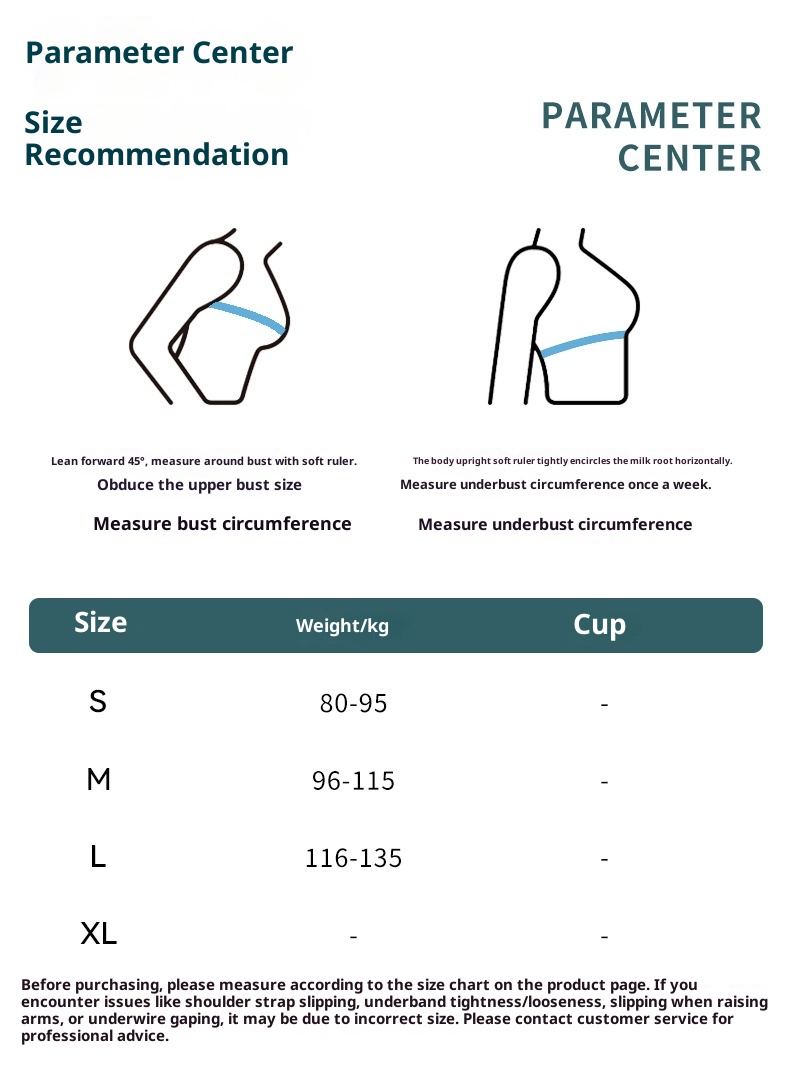 Parameter Center

Size Recommendation

PARAMETER CENTER

Lean forward 45°, measure around bust with soft ruler.

Obduce the upper bust size

Measure bust circumference

The body upright soft ruler tightly encircles the milk root horizontally.

Measure underbust circumference once a week.

Measure underbust circumference

| Size | Weight/kg | Cup |
|---|---|---|
| S | 80-95 | - |
| M | 96-115 | - |
| L | 116-135 | - |
| XL | - | - |

Before purchasing, please measure according to the size chart on the product page. If you encounter issues like shoulder strap slipping, underband tightness/looseness, slipping when raising arms, or underwire gaping, it may be due to incorrect size. Please contact customer service for professional advice.